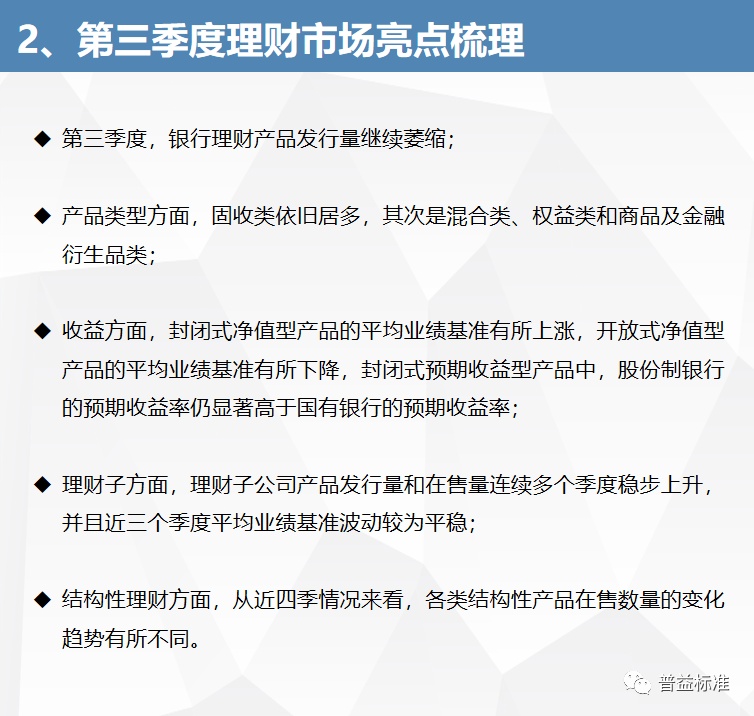 2、第三季度理财市场亮点梳理

◆ 第三季度，银行理财产品发行量继续萎缩；

◆ 产品类型方面，固收类依旧居多，其次是混合类、权益类和商品及金融衍生品类；

◆ 收益方面，封闭式净值型产品的平均业绩基准有所上涨，开放式净值型产品的平均业绩基准有所下降，封闭式预期收益型产品中，股份制银行的预期收益率仍显著高于国有银行的预期收益率；

◆ 理财子方面，理财子公司产品发行量和在售量连续多个季度稳步上升，并且近三个季度平均业绩基准波动较为平稳；

◆ 结构性理财方面，从近四季情况来看，各类结构性产品在售数量的变化趋势有所不同。

普益标准